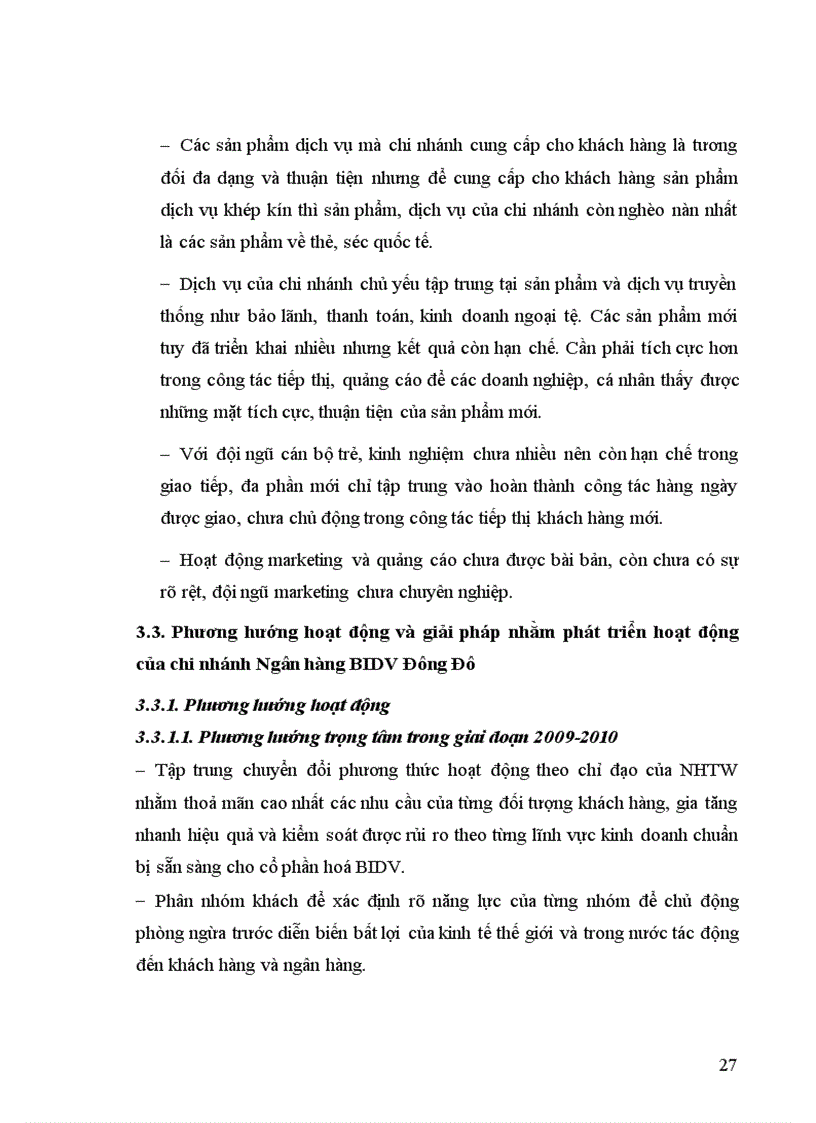 – Các sản phẩm dịch vụ mà chi nhánh cung cấp cho khách hàng là tương đối đa dạng và thuận tiện nhưng để cung cấp cho khách hàng sản phẩm dịch vụ khép kín thì sản phẩm, dịch vụ của chi nhánh còn nghèo nàn nhất là các sản phẩm về thẻ, séc quốc tế.

– Dịch vụ của chi nhánh chủ yếu tập trung tại sản phẩm và dịch vụ truyền thống như bảo lãnh, thanh toán, kinh doanh ngoại tệ. Các sản phẩm mới tuy đã triển khai nhiều nhưng kết quả còn hạn chế. Cần phải tích cực hơn trong công tác tiếp thị, quảng cáo để các doanh nghiệp, cá nhân thấy được những mặt tích cực, thuận tiện của sản phẩm mới.

– Với đội ngũ cán bộ trẻ, kinh nghiệm chưa nhiều nên còn hạn chế trong giao tiếp, đa phần mới chỉ tập trung vào hoàn thành công tác hàng ngày được giao, chưa chủ động trong công tác tiếp thị khách hàng mới.

– Hoạt động marketing và quảng cáo chưa được bài bản, còn chưa có sự rõ rệt, đội ngũ marketing chưa chuyên nghiệp.

3.3. Phương hướng hoạt động và giải pháp nhằm phát triển hoạt động của chi nhánh Ngân hàng BIDV Đông Đô

3.3.1. Phương hướng hoạt động

3.3.1.1. Phương hướng trọng tâm trong giai đoạn 2009-2010

– Tập trung chuyển đổi phương thức hoạt động theo chỉ đạo của NHTW nhằm thoả mãn cao nhất các nhu cầu của từng đối tượng khách hàng, gia tăng nhanh hiệu quả và kiểm soát được rủi ro theo từng lĩnh vực kinh doanh chuẩn bị sẵn sàng cho cổ phần hoá BIDV.

– Phân nhóm khách để xác định rõ năng lực của từng nhóm để chủ động phòng ngừa trước diễn biến bất lợi của kinh tế thế giới và trong nước tác động đến khách hàng và ngân hàng.

27